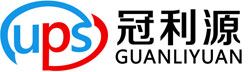 ups
冠利源
GUANLIYUAN